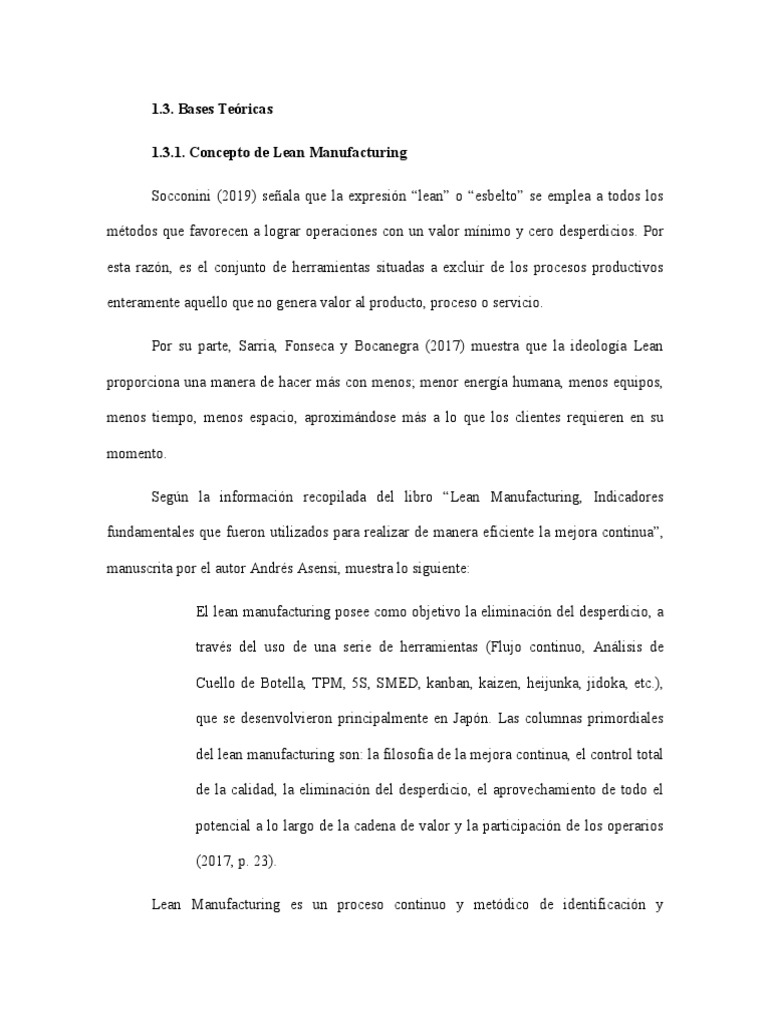 1.3. Bases Teóricas

1.3.1. Concepto de Lean Manufacturing

Socconini (2019) señala que la expresión “lean” o “esbelto” se emplea a todos los métodos que favorecen a lograr operaciones con un valor mínimo y cero desperdicios. Por esta razón, es el conjunto de herramientas situadas a excluir de los procesos productivos enteramente aquello que no genera valor al producto, proceso o servicio.

Por su parte, Sarria, Fonseca y Bocanegra (2017) muestra que la ideología Lean proporciona una manera de hacer más con menos; menor energía humana, menos equipos, menos tiempo, menos espacio, aproximándose más a lo que los clientes requieren en su momento.

Según la información recopilada del libro “Lean Manufacturing, Indicadores fundamentales que fueron utilizados para realizar de manera eficiente la mejora continua”, manuscrita por el autor Andrés Asensi, muestra lo siguiente:

El lean manufacturing posee como objetivo la eliminación del desperdicio, a través del uso de una serie de herramientas (Flujo continuo, Análisis de Cuello de Botella, TPM, 5S, SMED, kanban, kaizen, heijunka, jidoka, etc.), que se desenvolvieron principalmente en Japón. Las columnas primordiales del lean manufacturing son: la filosofía de la mejora continua, el control total de la calidad, la eliminación del desperdicio, el aprovechamiento de todo el potencial a lo largo de la cadena de valor y la participación de los operarios (2017, p. 23).

Lean Manufacturing es un proceso continuo y metódico de identificación y